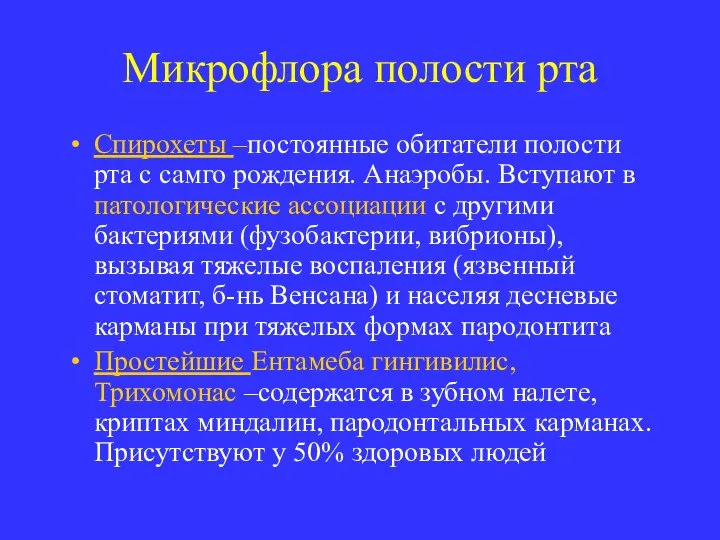 Микрофлора полости рта

• Спирохеты –постоянные обитатели полости рта с самго рождения. Анаэробы. Вступают в патологические ассоциации с другими бактериями (фузобактерии, вибрионы), вызывая тяжелые воспаления (язвенный стоматит, б-нь Венсана) и населяя десневые карманы при тяжелых формах пародонтита

• Простейшие Ентамеба гингивилис, Трихомонас –содержатся в зубном налете, криптах миндалин, пародонтальных карманах. Присутствуют у 50% здоровых людей